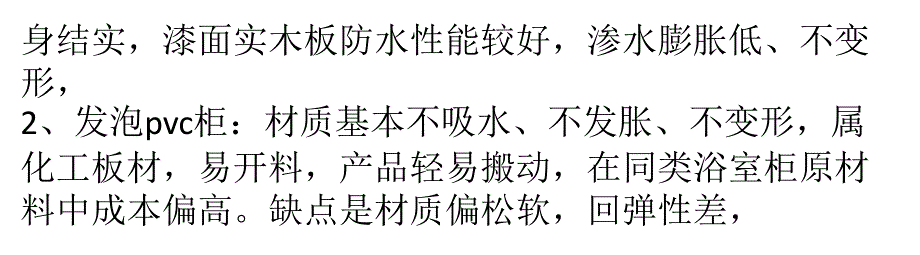 身结实，漆面实木板防水性能较好，渗水膨胀低、不变形，
2、发泡pvc柜：材质基本不吸水、不发胀、不变形，属化工板材，易开料，产品轻易搬动，在同类浴室柜原材料中成本偏高。缺点是材质偏松软，回弹性差，